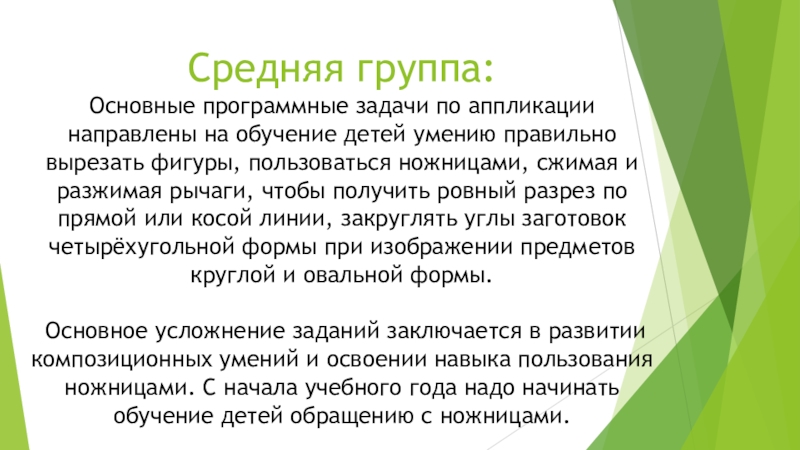 Средняя группа:

Основные программные задачи по аппликации направлены на обучение детей умению правильно вырезать фигуры, пользоваться ножницами, сжимая и разжимая рычаги, чтобы получить ровный разрез по прямой или косой линии, закруглять углы заготовок четырёхугольной формы при изображении предметов круглой и овальной формы.

Основное усложнение заданий заключается в развитии композиционных умений и освоении навыка пользования ножницами. С начала учебного года надо начинать обучение детей обращению с ножницами.